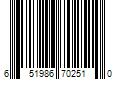 6 51986 70251 0